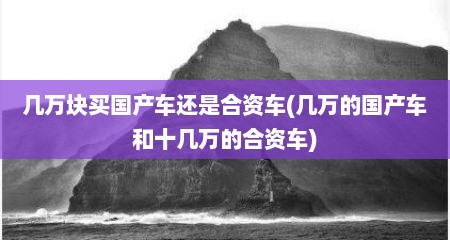 几万块买国产车还是合资车(几万的国产车和十几万的合资车)